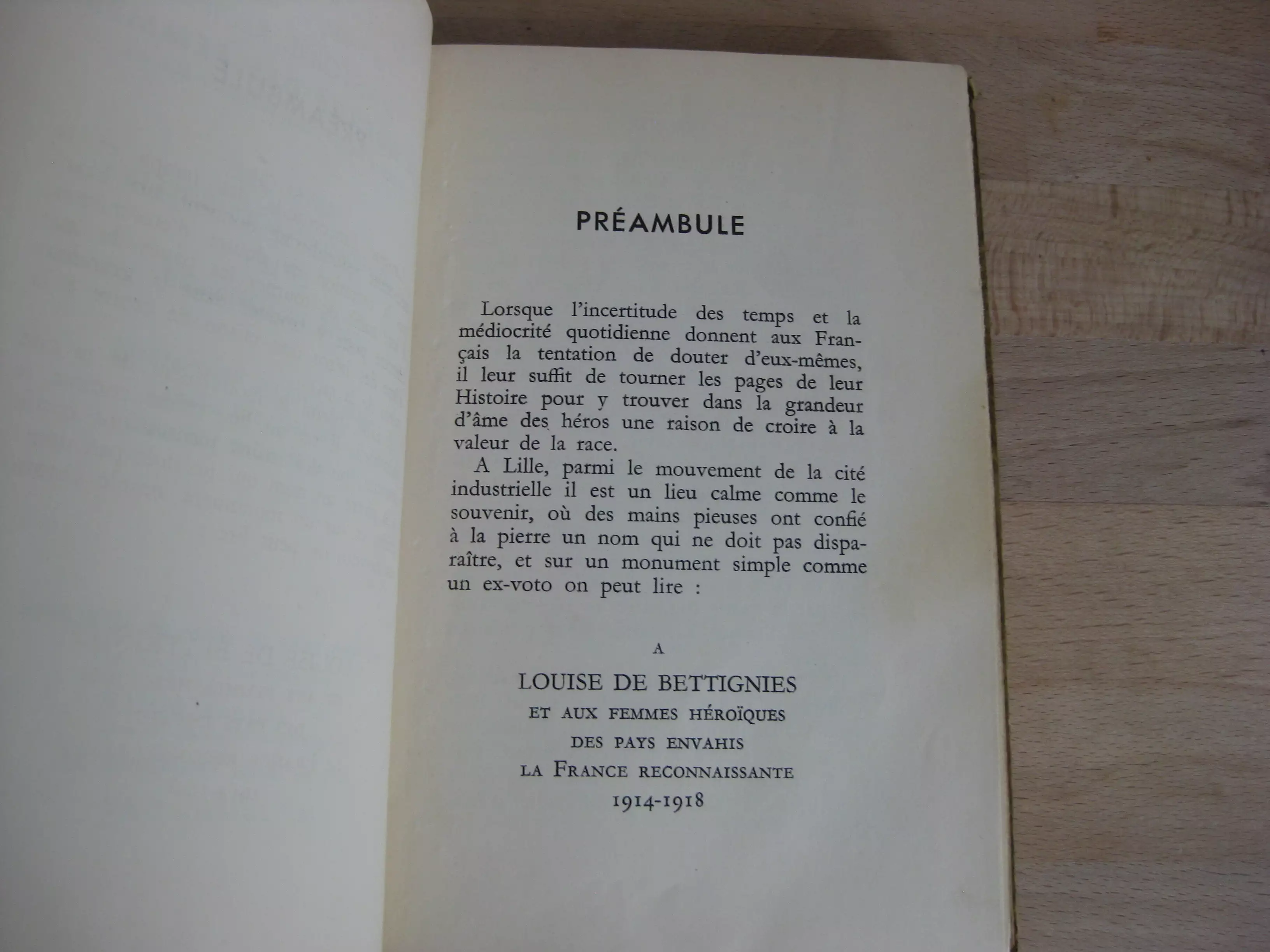 PRÉAMBULE

Lorsque l'incertitude des temps et la médiocrité quotidienne donnent aux Français la tentation de douter d'eux-mêmes, il leur suffit de tourner les pages de leur Histoire pour y trouver dans la grandeur d'âme des héros une raison de croire à la valeur de la race.

A Lille, parmi le mouvement de la cité industrielle il est un lieu calme comme le souvenir, où des mains pieuses ont confié à la pierre un nom qui ne doit pas disparaître, et sur un monument simple comme un ex-voto on peut lire :

A
LOUISE DE BETTIGNIES
ET AUX FEMMES HÉROÏQUES
DES PAYS ENVAHIS
LA FRANCE RECONNAISSANTE
1914-1918